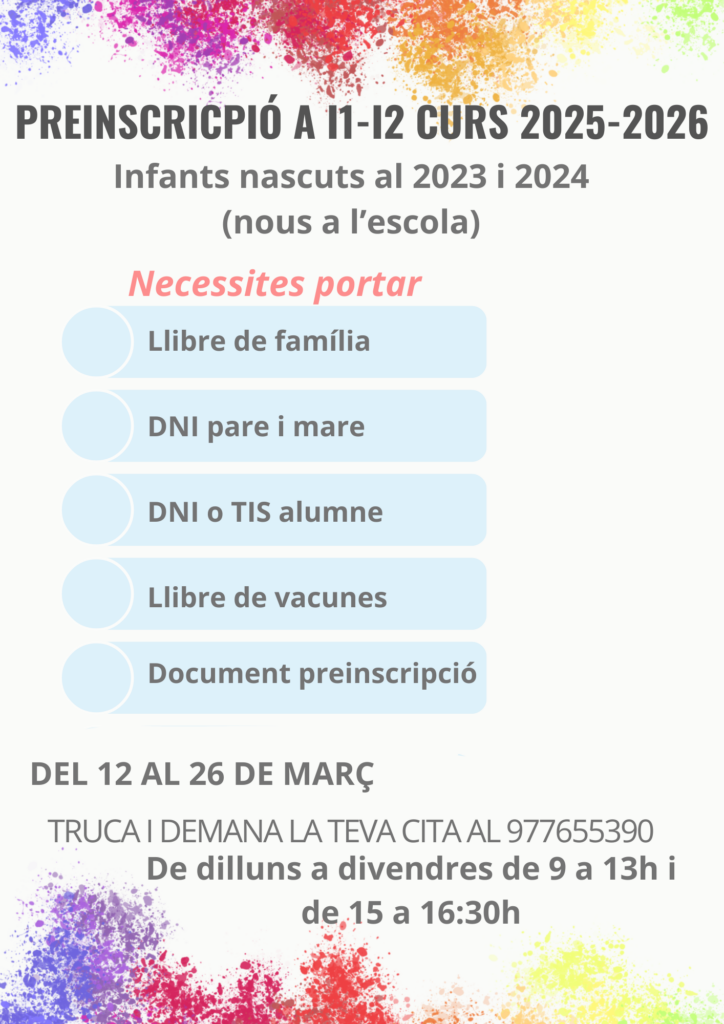 PREINSCRICPIÓ A I1-I2 CURS 2025-2026

Infants nascuts al 2023 i 2024
(nous a l'escola)

Necessites portar

Llibre de família

DNI pare i mare

DNI o TIS alumne

Llibre de vacunes

Document preinscripció

DEL 12 AL 26 DE MARÇ

TRUCA I DEMANA LA TEVA CITA AL 977655390
De dilluns a divendres de 9 a 13h i de 15 a 16:30h